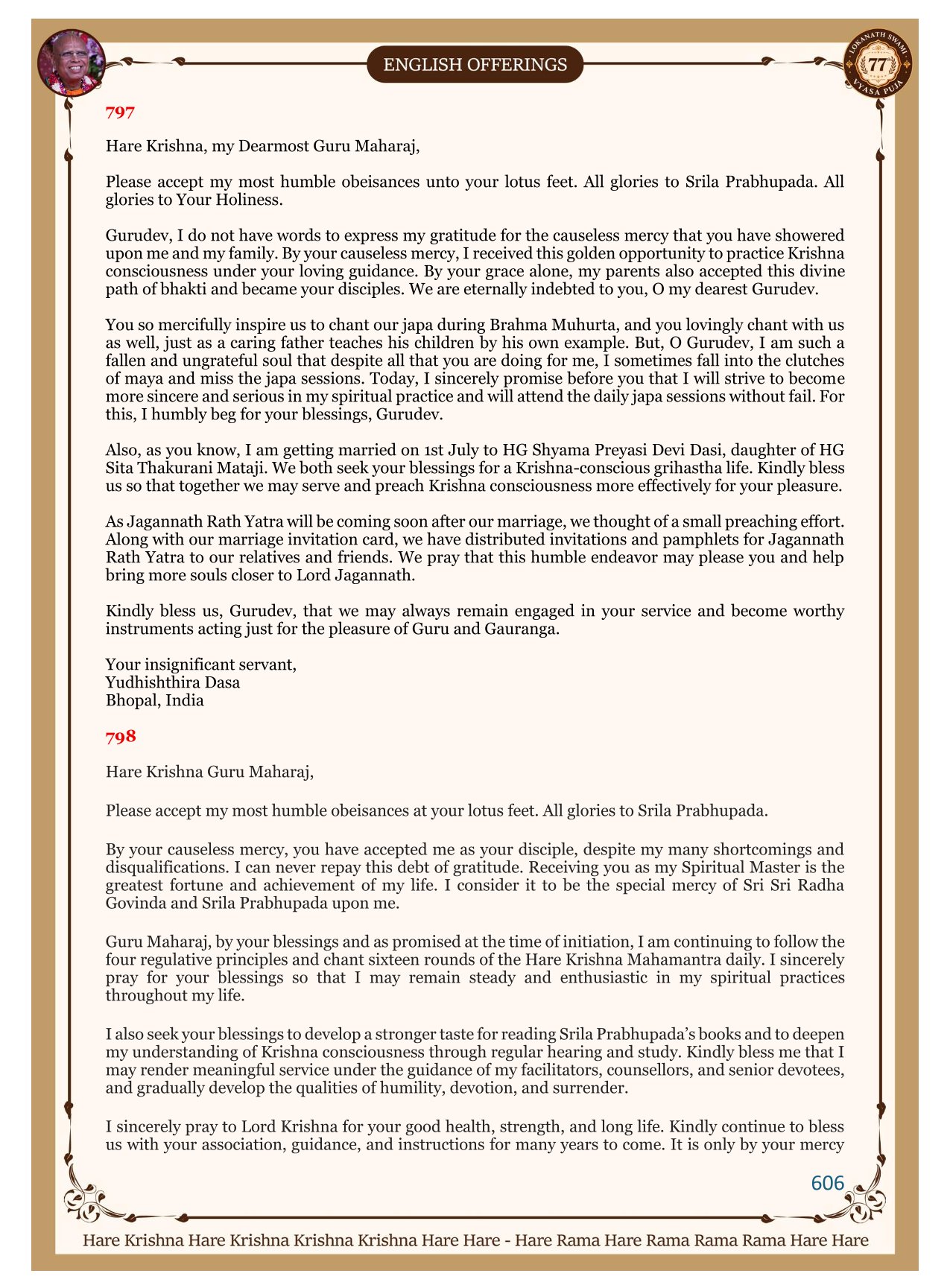 ENGLISH OFFERINGS

LOKANATH SWAMI 77 VYASA PUJA

797

Hare Krishna, my Dearmost Guru Maharaj,

Please accept my most humble obeisances unto your lotus feet. All glories to Srila Prabhupada. All glories to Your Holiness.

Gurudev, I do not have words to express my gratitude for the causeless mercy that you have showered upon me and my family. By your causeless mercy, I received this golden opportunity to practice Krishna consciousness under your loving guidance. By your grace alone, my parents also accepted this divine path of bhakti and became your disciples. We are eternally indebted to you, O my dearest Gurudev.

You so mercifully inspire us to chant our japa during Brahma Muhurta, and you lovingly chant with us as well, just as a caring father teaches his children by his own example. But, O Gurudev, I am such a fallen and ungrateful soul that despite all that you are doing for me, I sometimes fall into the clutches of maya and miss the japa sessions. Today, I sincerely promise before you that I will strive to become more sincere and serious in my spiritual practice and will attend the daily japa sessions without fail. For this, I humbly beg for your blessings, Gurudev.

Also, as you know, I am getting married on 1st July to HG Shyama Preyasi Devi Dasi, daughter of HG Sita Thakurani Mataji. We both seek your blessings for a Krishna-conscious grihastha life. Kindly bless us so that together we may serve and preach Krishna consciousness more effectively for your pleasure.

As Jagannath Rath Yatra will be coming soon after our marriage, we thought of a small preaching effort. Along with our marriage invitation card, we have distributed invitations and pamphlets for Jagannath Rath Yatra to our relatives and friends. We pray that this humble endeavor may please you and help bring more souls closer to Lord Jagannath.

Kindly bless us, Gurudev, that we may always remain engaged in your service and become worthy instruments acting just for the pleasure of Guru and Gauranga.

Your insignificant servant,
Yudhishthira Dasa
Bhopal, India

798

Hare Krishna Guru Maharaj,

Please accept my most humble obeisances at your lotus feet. All glories to Srila Prabhupada.

By your causeless mercy, you have accepted me as your disciple, despite my many shortcomings and disqualifications. I can never repay this debt of gratitude. Receiving you as my Spiritual Master is the greatest fortune and achievement of my life. I consider it to be the special mercy of Sri Sri Radha Govinda and Srila Prabhupada upon me.

Guru Maharaj, by your blessings and as promised at the time of initiation, I am continuing to follow the four regulative principles and chant sixteen rounds of the Hare Krishna Mahamantra daily. I sincerely pray for your blessings so that I may remain steady and enthusiastic in my spiritual practices throughout my life.

I also seek your blessings to develop a stronger taste for reading Srila Prabhupada's books and to deepen my understanding of Krishna consciousness through regular hearing and study. Kindly bless me that I may render meaningful service under the guidance of my facilitators, counsellors, and senior devotees, and gradually develop the qualities of humility, devotion, and surrender.

I sincerely pray to Lord Krishna for your good health, strength, and long life. Kindly continue to bless us with your association, guidance, and instructions for many years to come. It is only by your mercy

606

Hare Krishna Hare Krishna Krishna Krishna Hare Hare - Hare Rama Hare Rama Rama Rama Hare Hare